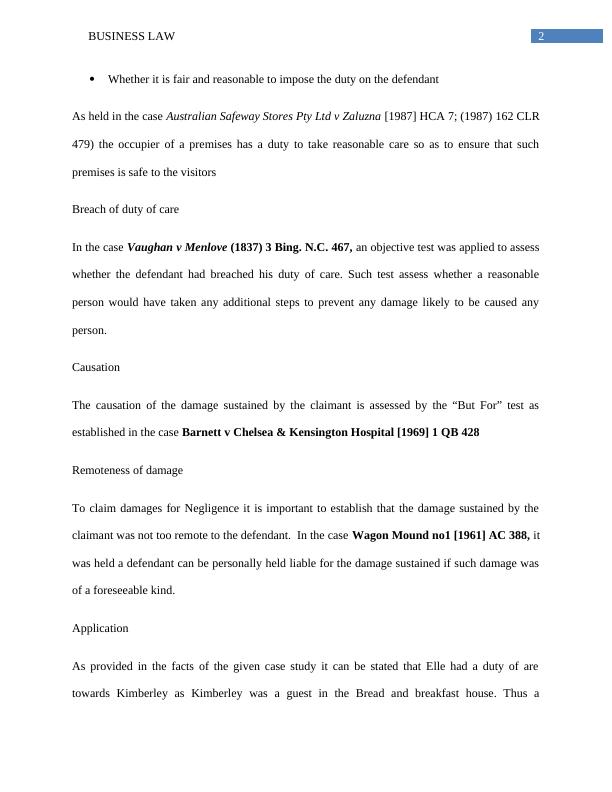 BUSINESS LAW 2

• Whether it is fair and reasonable to impose the duty on the defendant

As held in the case Australian Safeway Stores Pty Ltd v Zaluzna [1987] HCA 7; (1987) 162 CLR 479) the occupier of a premises has a duty to take reasonable care so as to ensure that such premises is safe to the visitors

Breach of duty of care

In the case Vaughan v Menlove (1837) 3 Bing. N.C. 467, an objective test was applied to assess whether the defendant had breached his duty of care. Such test assess whether a reasonable person would have taken any additional steps to prevent any damage likely to be caused any person.

Causation

The causation of the damage sustained by the claimant is assessed by the “But For” test as established in the case Barnett v Chelsea & Kensington Hospital [1969] 1 QB 428

Remoteness of damage

To claim damages for Negligence it is important to establish that the damage sustained by the claimant was not too remote to the defendant. In the case Wagon Mound no1 [1961] AC 388, it was held a defendant can be personally held liable for the damage sustained if such damage was of a foreseeable kind.

Application

As provided in the facts of the given case study it can be stated that Elle had a duty of are towards Kimberley as Kimberley was a guest in the Bread and breakfast house. Thus a